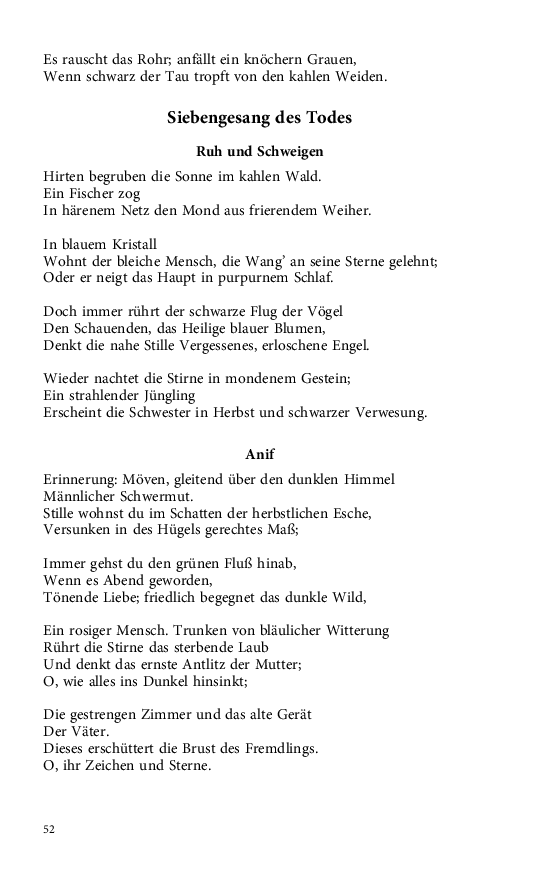 Es rauscht das Rohr; anfällt ein knöchern Grauen,
Wenn schwarz der Tau tropft von den kahlen Weiden.

Siebengesang des Todes

Ruh und Schweigen

Hirten begruben die Sonne im kahlen Wald.
Ein Fischer zog
In härenem Netz den Mond aus frierendem Weiher.

In blauem Kristall
Wohnt der bleiche Mensch, die Wang' an seine Sterne gelehnt;
Oder er neigt das Haupt in purpurnem Schlaf.

Doch immer rührt der schwarze Flug der Vögel
Den Schauenden, das Heilige blauer Blumen,
Denkt die nahe Stille Vergessenes, erloschene Engel.

Wieder nachtet die Stirne in mondenem Gestein;
Ein strahlender Jüngling
Erscheint die Schwester in Herbst und schwarzer Verwesung.

Anif

Erinnerung: Möven, gleitend über den dunklen Himmel
Männlicher Schwermut.
Stille wohnst du im Schatten der herbstlichen Esche,
Versunken in des Hügels gerechtes Maß;

Immer gehst du den grünen Fluß hinab,
Wenn es Abend geworden,
Tönende Liebe; friedlich begegnet das dunkle Wild,

Ein rosiger Mensch. Trunken von bläulicher Witterung
Rührt die Stirne das sterbende Laub
Und denkt das ernste Antlitz der Mutter;
O, wie alles ins Dunkel hinsinkt;

Die gestrengen Zimmer und das alte Gerät
Der Väter.
Dieses erschüttert die Brust des Fremdlings.
O, ihr Zeichen und Sterne.

52